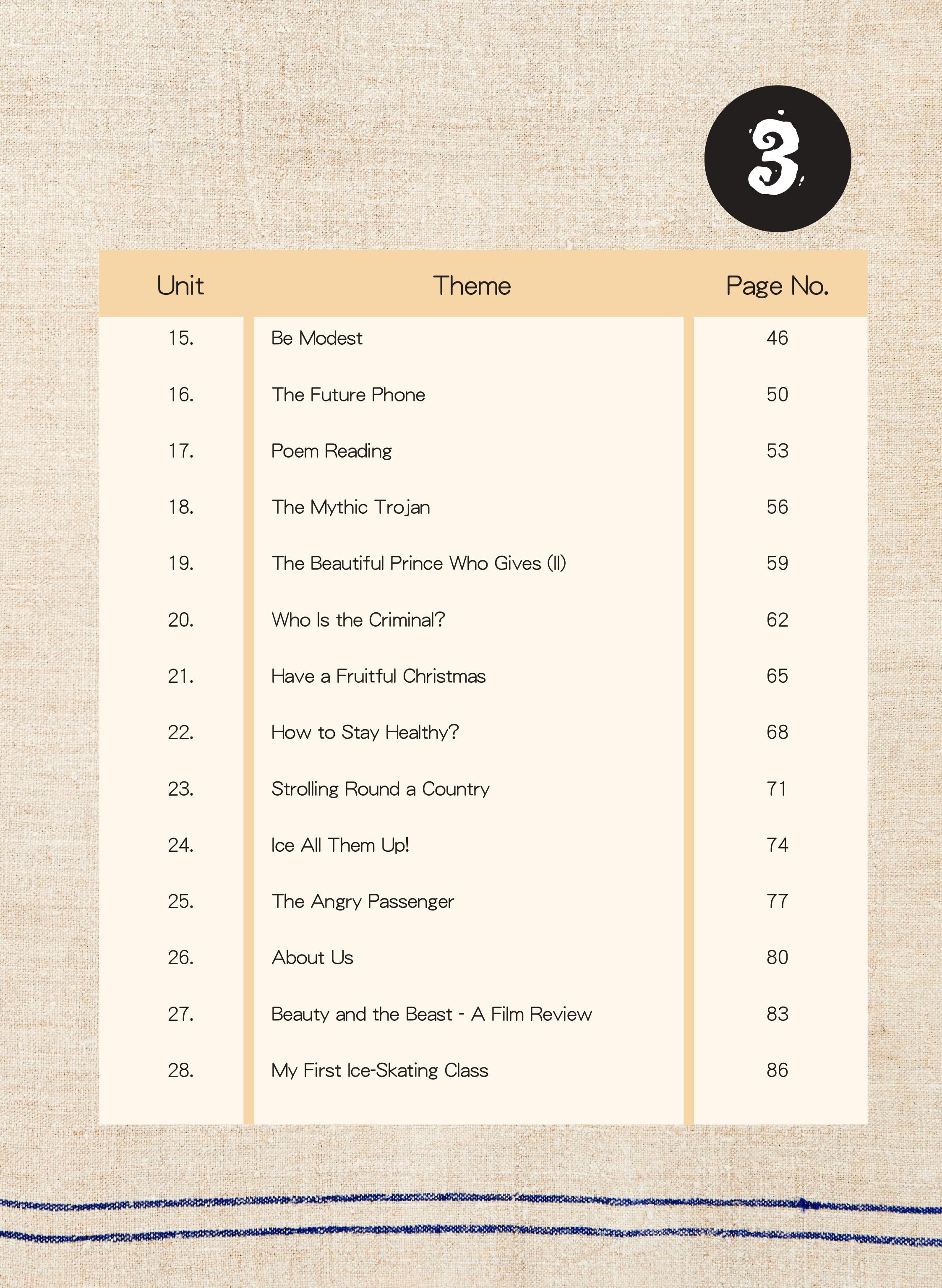 3

| Unit | Theme | Page No. |
|---|---|---|
| 15. | Be Modest | 46 |
| 16. | The Future Phone | 50 |
| 17. | Poem Reading | 53 |
| 18. | The Mythic Trojan | 56 |
| 19. | The Beautiful Prince Who Gives (II) | 59 |
| 20. | Who Is the Criminal? | 62 |
| 21. | Have a Fruitful Christmas | 65 |
| 22. | How to Stay Healthy? | 68 |
| 23. | Strolling Round a Country | 71 |
| 24. | Ice All Them Up! | 74 |
| 25. | The Angry Passenger | 77 |
| 26. | About Us | 80 |
| 27. | Beauty and the Beast - A Film Review | 83 |
| 28. | My First Ice-Skating Class | 86 |